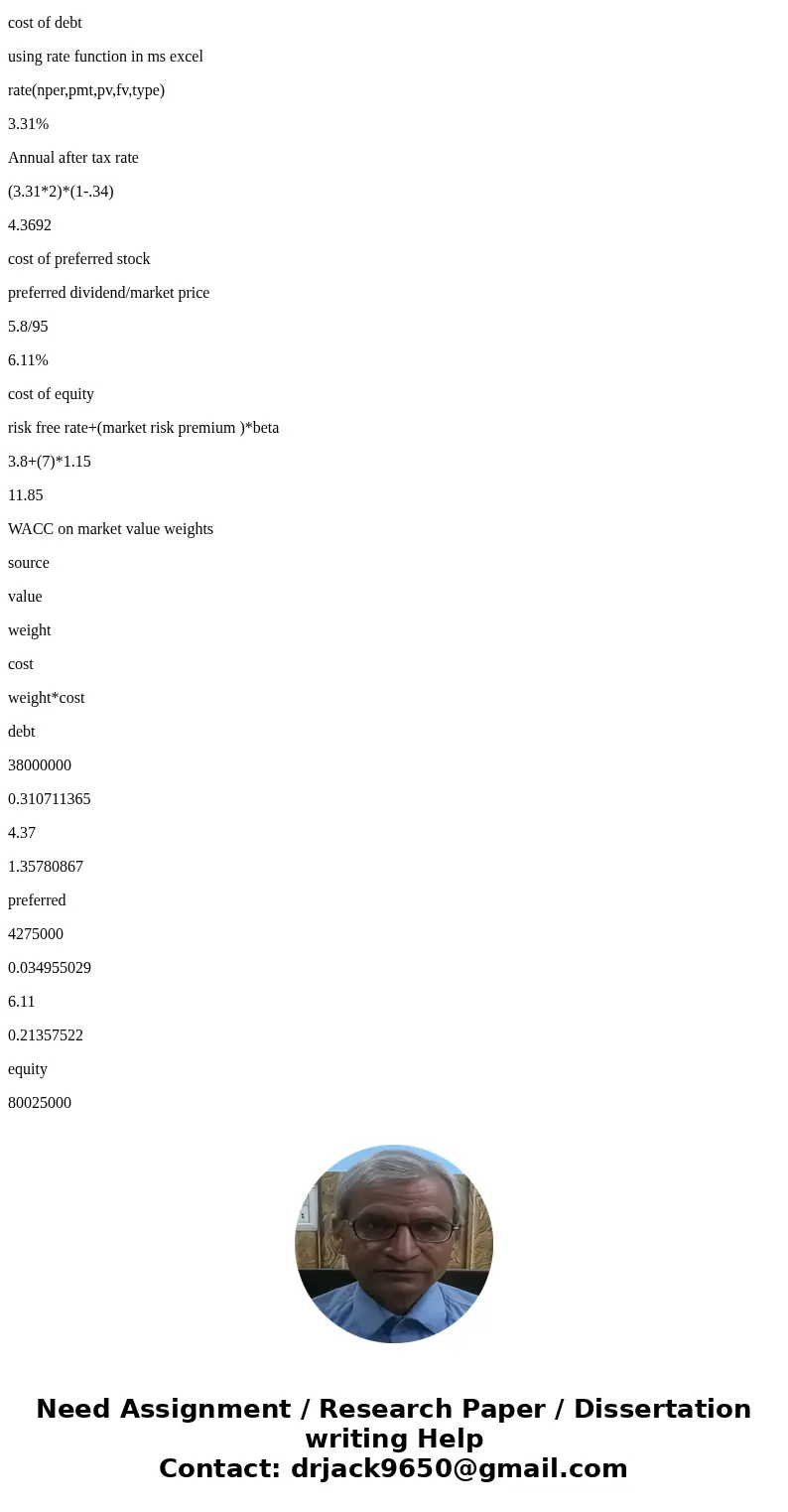 cost of debt

using rate function in ms excel

rate(nper,pmt,pv,fv,type)

3.31%

Annual after tax rate

(3.31*2)*(1-.34)

4.3692

cost of preferred stock

preferred dividend/market price

5.8/95

6.11%

cost of equity

risk free rate+(market risk premium )*beta

3.8+(7)*1.15

11.85

WACC on market value weights

source

value

weight

cost

weight*cost

debt

38000000

0.310711365

4.37

1.35780867

preferred

4275000

0.034955029

6.11

0.21357522

equity

80025000

Need Assignment / Research Paper / Dissertation writing Help
Contact: drjack9650@gmail.com